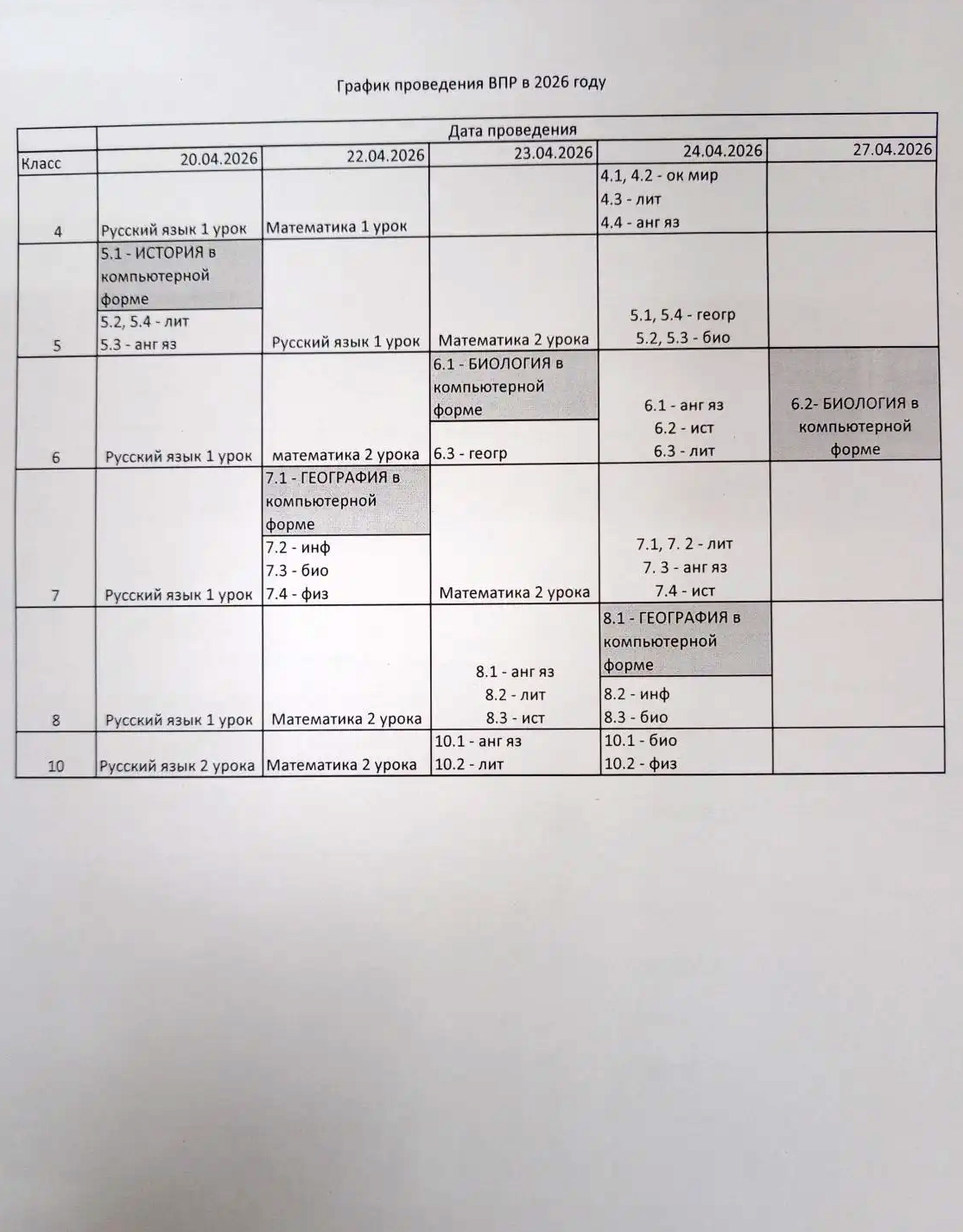 График проведения ВПР в 2026 году

|  | Дата проведения |  |  |  |  |
|---|---|---|---|---|---|
| Класс | 20.04.2026 | 22.04.2026 | 23.04.2026 | 24.04.2026 | 27.04.2026 |
| 4 | Русский язык 1 урок | Математика 1 урок |  | 4.1, 4.2 - ок мир 4.3 - лит 4.4 - анг яз |  |
| 5 | 5.1 - ИСТОРИЯ в компьютерной форме 5.2, 5.4 - лит 5.3 - анг яз | Русский язык 1 урок | Математика 2 урока | 5.1, 5.4 - геогр 5.2, 5.3 - био |  |
| 6 | Русский язык 1 урок | математика 2 урока | 6.1 - БИОЛОГИЯ в компьютерной форме 6.3 - геогр | 6.1 - анг яз 6.2 - ист 6.3 - лит | 6.2- БИОЛОГИЯ в компьютерной форме |
| 7 | Русский язык 1 урок | 7.1 - ГЕОГРАФИЯ в компьютерной форме 7.2 - инф 7.3 - био 7.4 - физ | Математика 2 урока | 7.1, 7. 2 - лит 7. 3 - анг яз 7.4 - ист |  |
| 8 | Русский язык 1 урок | Математика 2 урока | 8.1 - анг яз 8.2 - лит 8.3 - ист | 8.1 - ГЕОГРАФИЯ в компьютерной форме 8.2 - инф 8.3 - био |  |
| 10 | Русский язык 2 урока | Математика 2 урока | 10.1 - анг яз 10.2 - лит | 10.1 - био 10.2 - физ |  |